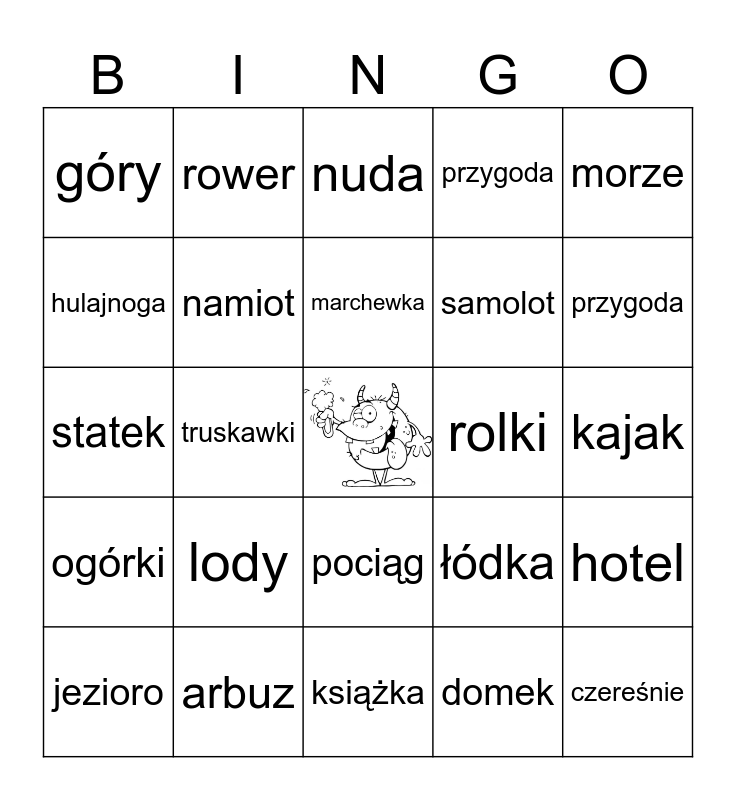 | B | I | N | G | O |
|---|---|---|---|---|
| góry | rower | nuda | przygoda | morze |
| hulajnoga | namiot | marchewka | samolot | przygoda |
| statek | truskawki | | rolki | kajak |
| ogórki | lody | pociąg | łódka | hotel |
| jezioro | arbuz | książka | domek | czereśnie |